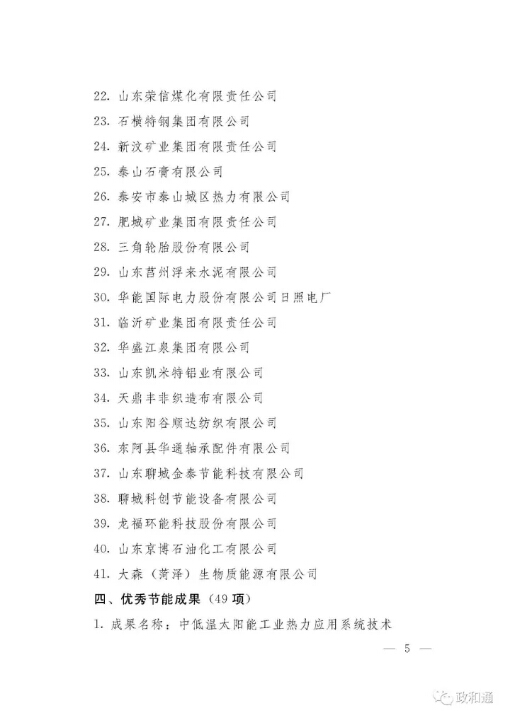 22. 山东荣信煤化有限责任公司

23. 石横特钢集团有限公司

24. 新汶矿业集团有限责任公司

25. 泰山石膏有限公司

26. 泰安市泰山城区热力有限公司

27. 肥城矿业集团有限责任公司

28. 三角轮胎股份有限公司

29. 山东莒州浮来水泥有限公司

30. 华能国际电力股份有限公司日照电厂

31. 临沂矿业集团有限责任公司

32. 华盛江泉集团有限公司

33. 山东凯米特铝业有限公司

34. 天鼎丰非织造布有限公司

35. 山东阳谷顺达纺织有限公司

36. 东阿县华通轴承配件有限公司

37. 山东聊城金泰节能科技有限公司

38. 聊城科创节能设备有限公司

39. 龙福环能科技股份有限公司

40. 山东京博石油化工有限公司

41. 大森（菏泽）生物质能源有限公司

四、优秀节能成果（49 项）

1. 成果名称：中低温太阳能工业热力应用系统技术

— 5 —

政和通